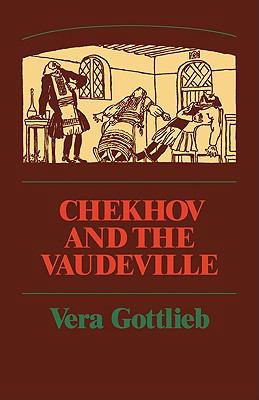 CHEKHOV AND THE VAUDEVILLE

Vera Gottlieb